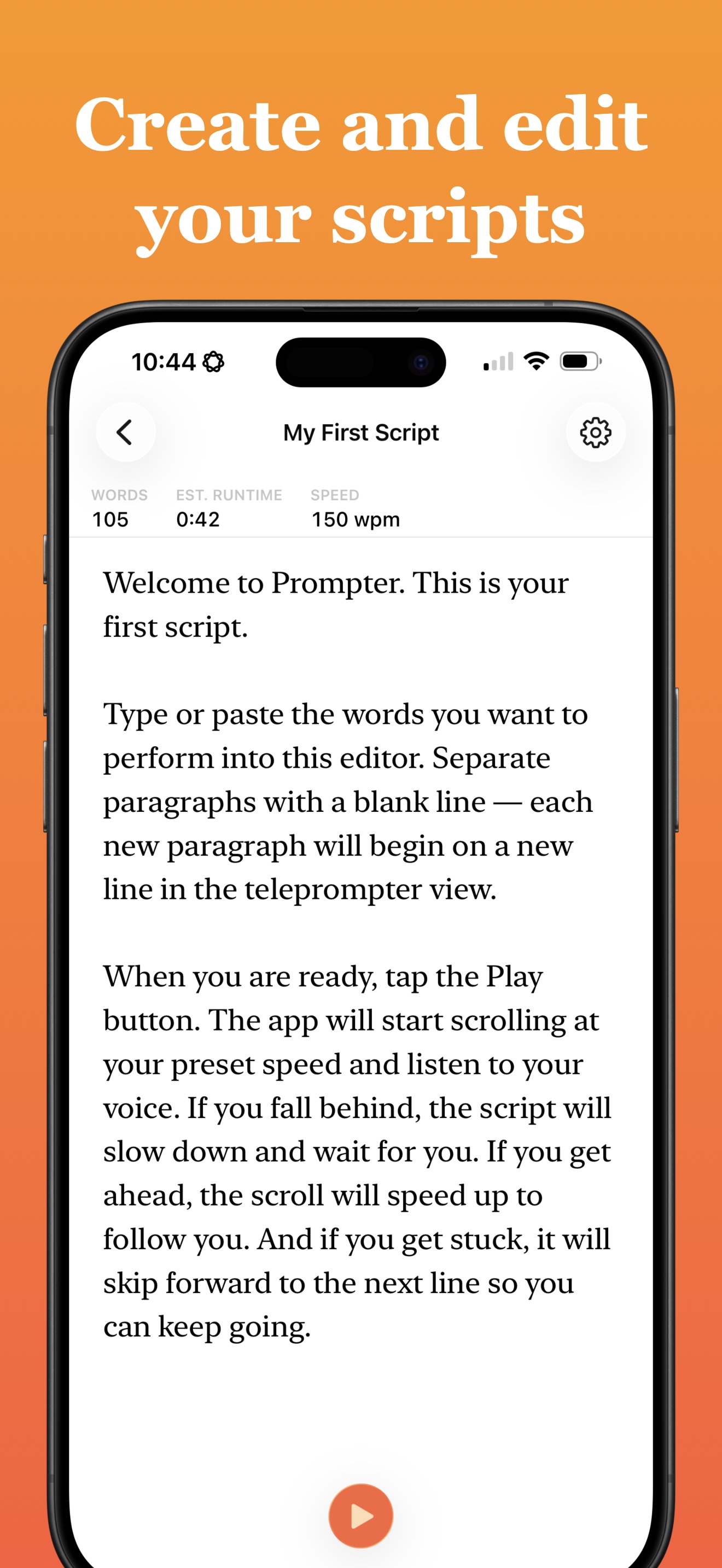 Create and edit your scripts

10:44

My First Script

WORDS
105

EST. RUNTIME
0:42

SPEED
150 wpm

Welcome to Prompter. This is your first script.

Type or paste the words you want to perform into this editor. Separate paragraphs with a blank line — each new paragraph will begin on a new line in the teleprompter view.

When you are ready, tap the Play button. The app will start scrolling at your preset speed and listen to your voice. If you fall behind, the script will slow down and wait for you. If you get ahead, the scroll will speed up to follow you. And if you get stuck, it will skip forward to the next line so you can keep going.